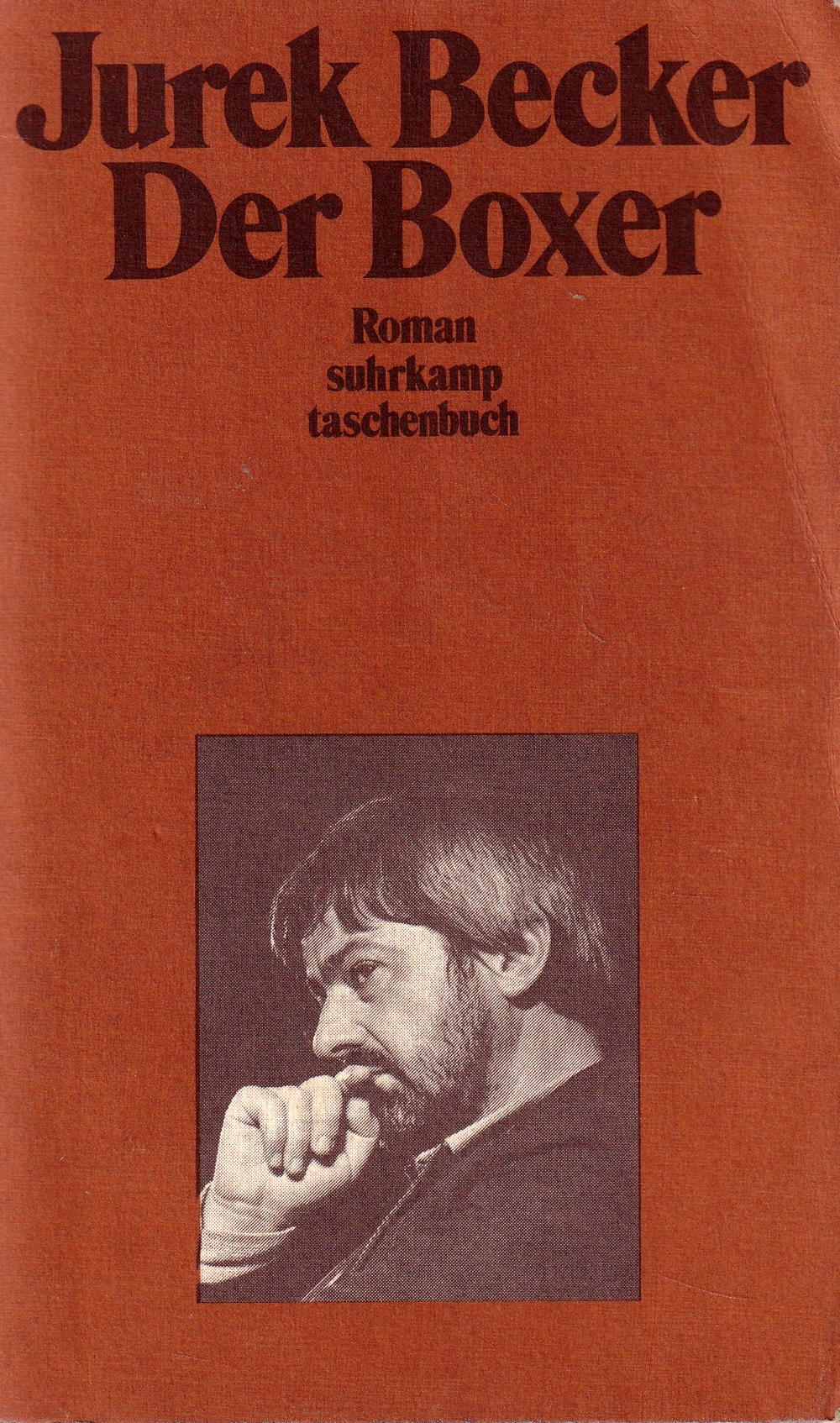 Jurek Becker
Der Boxer

Roman
suhrkamp
taschenbuch